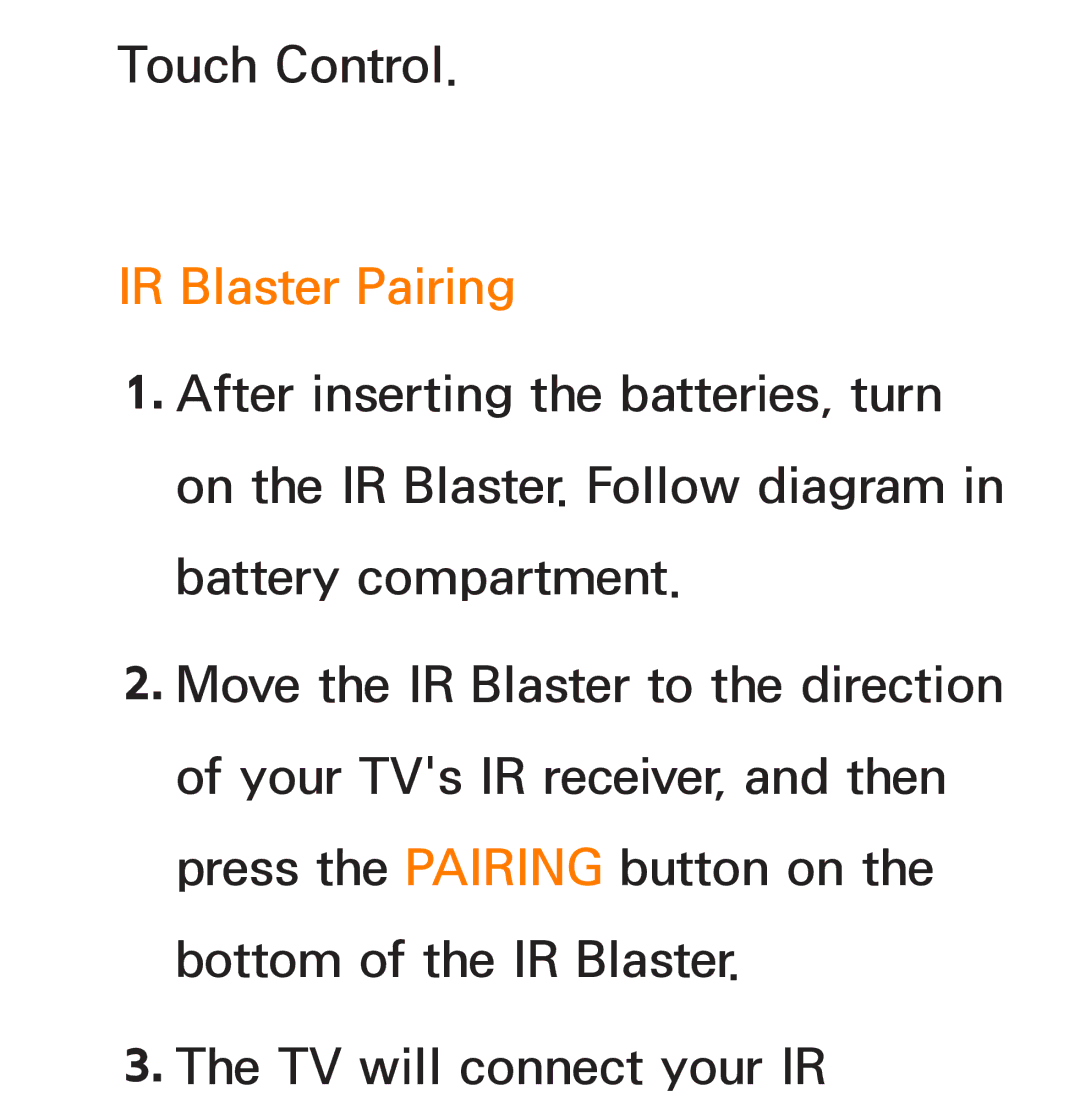 Touch Control.

IR Blaster Pairing

1. After inserting the batteries, turn on the IR Blaster. Follow diagram in battery compartment.

2. Move the IR Blaster to the direction of your TV's IR receiver, and then press the PAIRING button on the bottom of the IR Blaster.

3. The TV will connect your IR